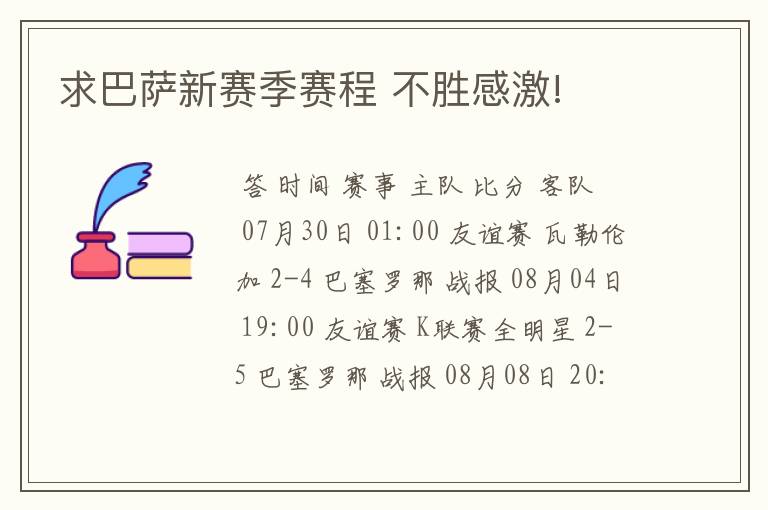 求巴萨新赛季赛程 不胜感激!

答 时间 赛事 主队 比分 客队 07月30日 01:00 友谊赛 瓦勒伦加 2-4 巴塞罗那 战报 08月04日 19:00 友谊赛 K联赛全明星 2-5 巴塞罗那 战报 08月08日 20: